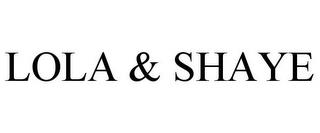 LOLA & SHAYE